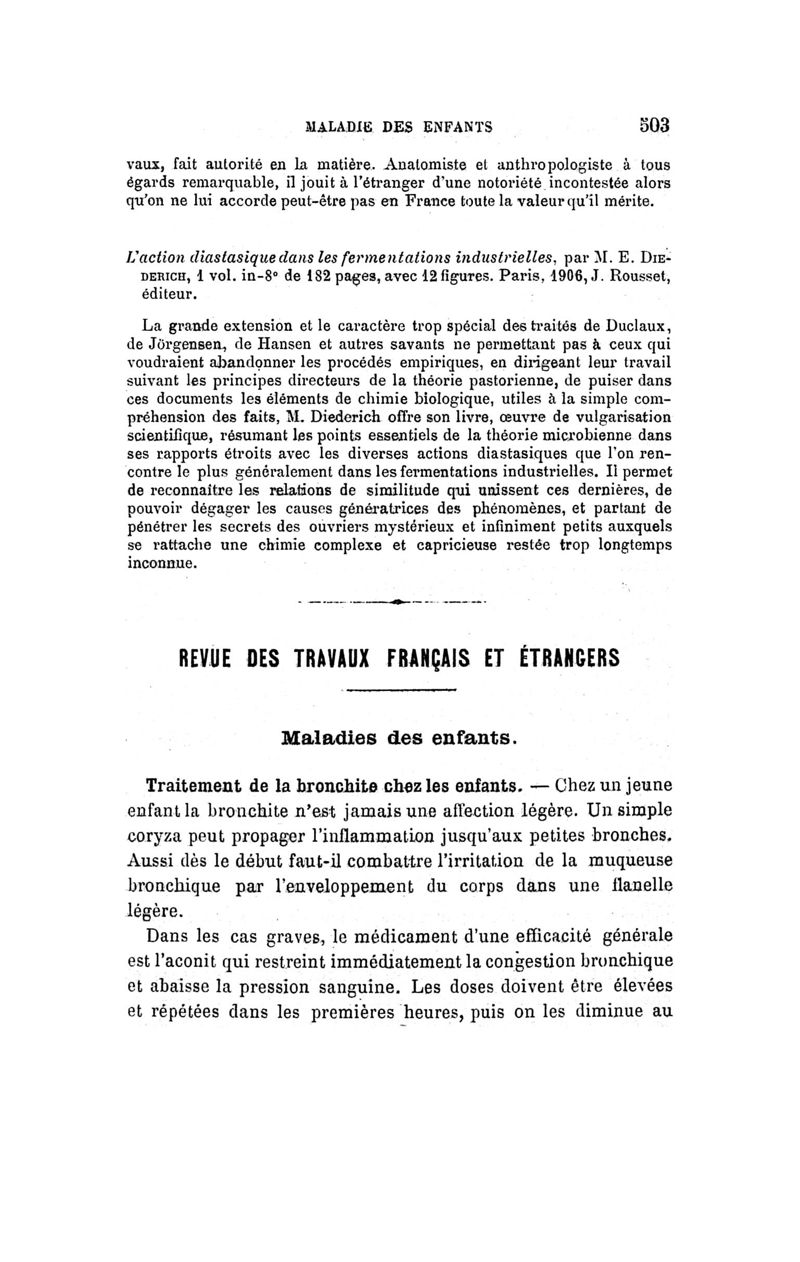 MALADIE DES ENFANTS 503

vaux, fait autorité en la matière. Anatomiste et anthropologiste à tous égards remarquable, il jouit à l'étranger d'une notoriété incontestée alors qu'on ne lui accorde peut-être pas en France toute la valeur qu'il mérite.

L'action diastasique dans les fermentations industrielles, par M. E. Diederich, 1 vol. in-8° de 182 pages, avec 12 figures. Paris, 1906, J. Rousset, éditeur.

La grande extension et le caractère trop spécial des traités de Duclaux, de Jörgensen, de Hansen et autres savants ne permettant pas à ceux qui voudraient abandonner les procédés empiriques, en dirigeant leur travail suivant les principes directeurs de la théorie pastorienne, de puiser dans ces documents les éléments de chimie biologique, utiles à la simple compréhension des faits, M. Diederich offre son livre, œuvre de vulgarisation scientifique, résumant les points essentiels de la théorie microbienne dans ses rapports étroits avec les diverses actions diastasiques que l'on rencontre le plus généralement dans les fermentations industrielles. Il permet de reconnaître les relations de similitude qui unissent ces dernières, de pouvoir dégager les causes génératrices des phénomènes, et partant de pénétrer les secrets des ouvriers mystérieux et infiniment petits auxquels se rattache une chimie complexe et capricieuse restée trop longtemps inconnue.

REVUE DES TRAVAUX FRANÇAIS ET ÉTRANGERS

Maladies des enfants.

Traitement de la bronchite chez les enfants. — Chez un jeune enfant la bronchite n'est jamais une affection légère. Un simple coryza peut propager l'inflammation jusqu'aux petites bronches. Aussi dès le début faut-il combattre l'irritation de la muqueuse bronchique par l'enveloppement du corps dans une flanelle légère.

Dans les cas graves, le médicament d'une efficacité générale est l'aconit qui restreint immédiatement la congestion bronchique et abaisse la pression sanguine. Les doses doivent être élevées et répétées dans les premières heures, puis on les diminue au